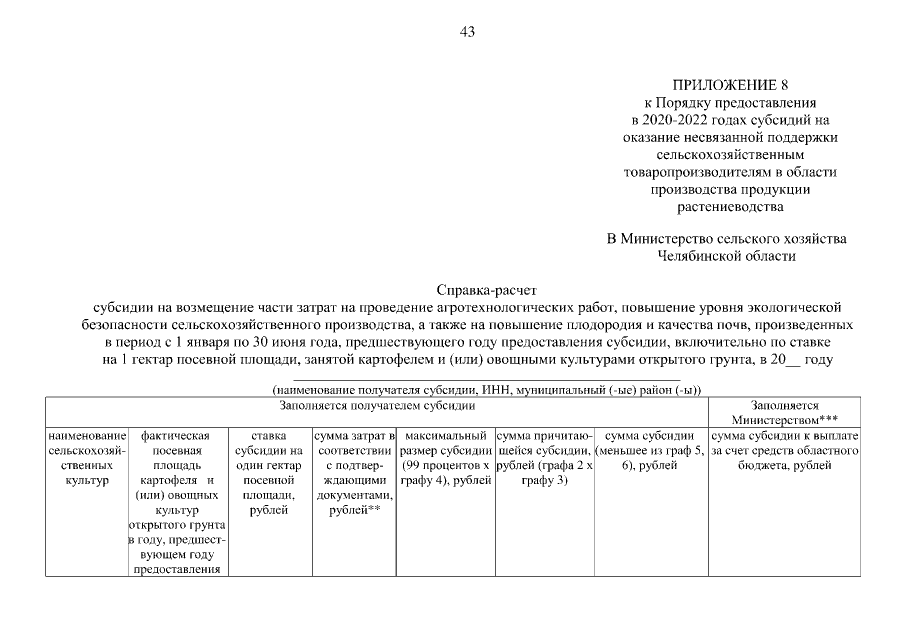 43

ПРИЛОЖЕНИЕ 8
к Порядку предоставления в 2020-2022 годах субсидий на оказание несвязанной поддержки сельскохозяйственным товаропроизводителям в области производства продукции растениеводства

В Министерство сельского хозяйства Челябинской области

Справка-расчет
субсидии на возмещение части затрат на проведение агротехнологических работ, повышение уровня экологической безопасности сельскохозяйственного производства, а также на повышение плодородия и качества почв, произведенных в период с 1 января по 30 июня года, предшествующего году предоставления субсидии, включительно по ставке на 1 гектар посевной площади, занятой картофелем и (или) овощными культурами открытого грунта, в 20__ году

(наименование получателя субсидии, ИНН, муниципальный (-ые) район (-ы))

| Заполняется получателем субсидии | | | | | | | Заполняется Министерством*** |
|---|---|---|---|---|---|---|---|
| наименование сельскохозяйственных культур | фактическая посевная площадь картофеля и (или) овощных культур открытого грунта в году, предшествующем году предоставления | ставка субсидии на один гектар посевной площади, рублей | сумма затрат в соответствии с подтверждающими документами, рублей** | максимальный размер субсидии (99 процентов х графу 4), рублей | сумма причитающейся субсидии, рублей (графа 2 х графу 3) | сумма субсидии (меньшее из граф 5, 6), рублей | сумма субсидии к выплате за счет средств областного бюджета, рублей |